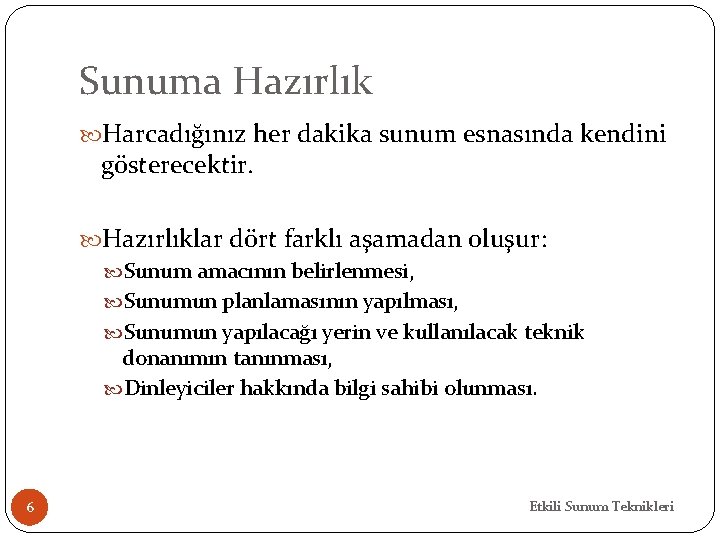 Sunuma Hazırlık

Harcadığınız her dakika sunum esnasında kendini gösterecektir.

Hazırlıklar dört farklı aşamadan oluşur:
Sunum amacının belirlenmesi,
Sunumun planlamasının yapılması,
Sunumun yapılacağı yerin ve kullanılacak teknik donanımın tanınması,
Dinleyiciler hakkında bilgi sahibi olunması.

6

Etkili Sunum Teknikleri